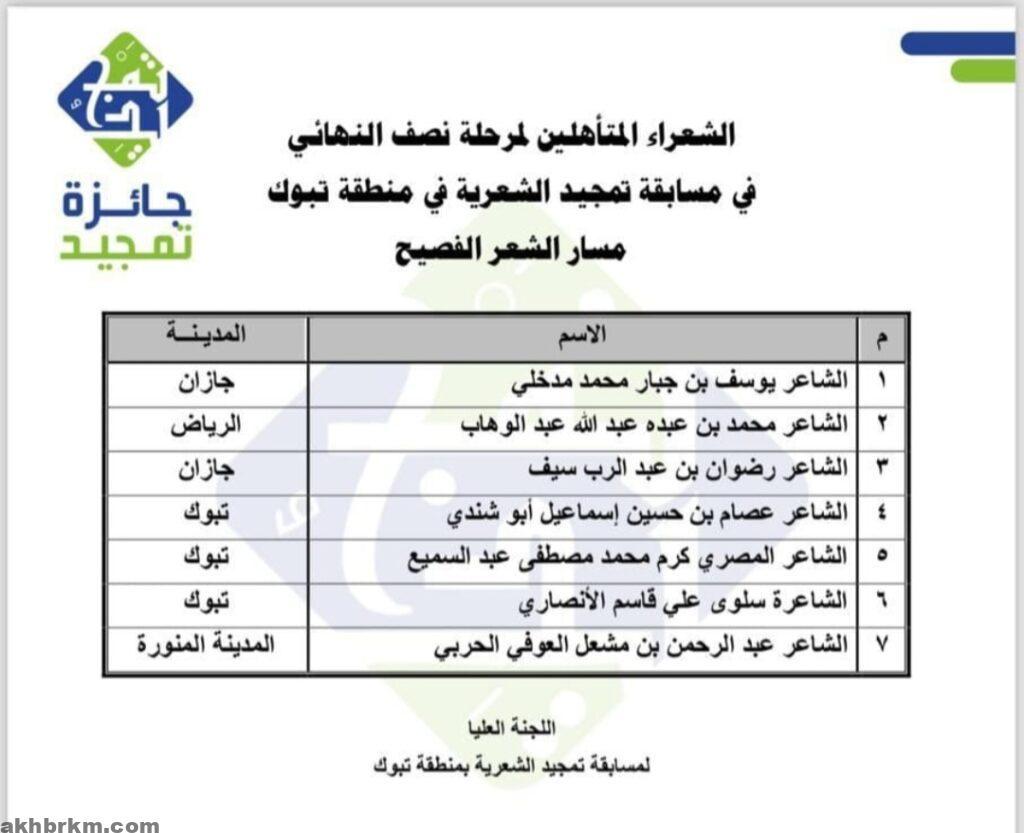 جائـزة تمجيد

الشعراء المتأهلين لمرحلة نصف النهائي
في مسابقة تمجيد الشعرية في منطقة تبوك
مسار الشعر الفصيح

| م | الاسم | المدينـــة |
|---|---|---|
| ١ | الشاعر يوسف بن جبار محمد مدخلي | جازان |
| ٢ | الشاعر محمد بن عبده عبد الله عبد الوهاب | الرياض |
| ٣ | الشاعر رضوان بن عبد الرب سيف | جازان |
| ٤ | الشاعر عصام بن حسين إسماعيل أبو شندي | تبوك |
| ٥ | الشاعر المصري كرم محمد مصطفى عبد السميع | تبوك |
| ٦ | الشاعرة سلوى علي قاسم الأنصاري | تبوك |
| ٧ | الشاعر عبد الرحمن بن مشعل العوفي الحربي | المدينة المنورة |

اللجنة العليا
لمسابقة تمجيد الشعرية بمنطقة تبوك

akhbrkm.com